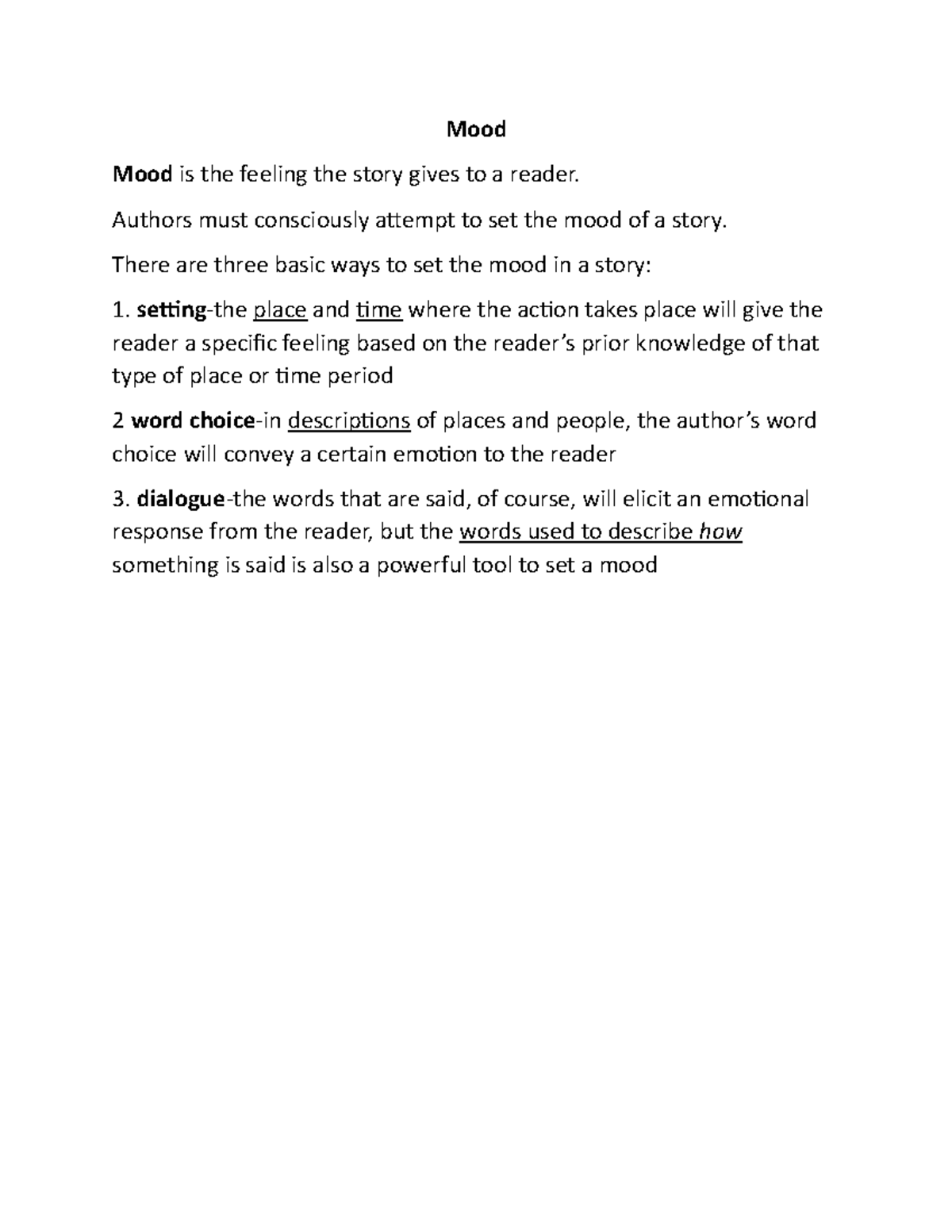 Mood

Mood is the feeling the story gives to a reader.

Authors must consciously attempt to set the mood of a story.

There are three basic ways to set the mood in a story:

1. setting-the place and time where the action takes place will give the reader a specific feeling based on the reader's prior knowledge of that type of place or time period

2 word choice-in descriptions of places and people, the author's word choice will convey a certain emotion to the reader

3. dialogue-the words that are said, of course, will elicit an emotional response from the reader, but the words used to describe how something is said is also a powerful tool to set a mood